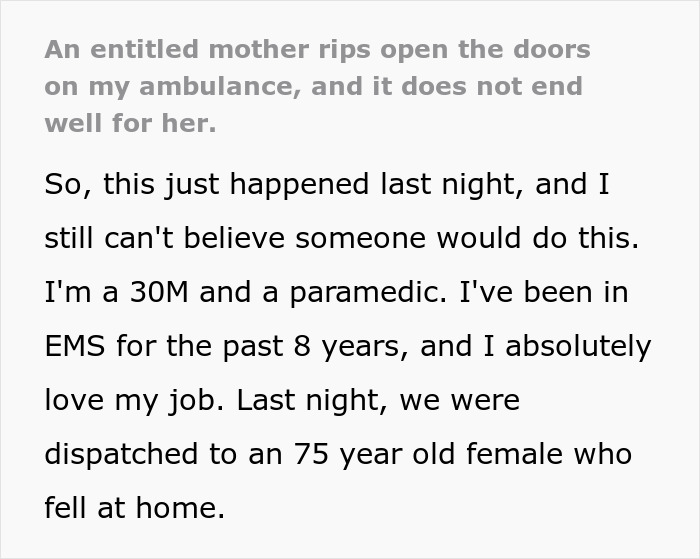 An entitled mother rips open the doors on my ambulance, and it does not end well for her.

So, this just happened last night, and I still can't believe someone would do this. I'm a 30M and a paramedic. I've been in EMS for the past 8 years, and I absolutely love my job. Last night, we were dispatched to an 75 year old female who fell at home.